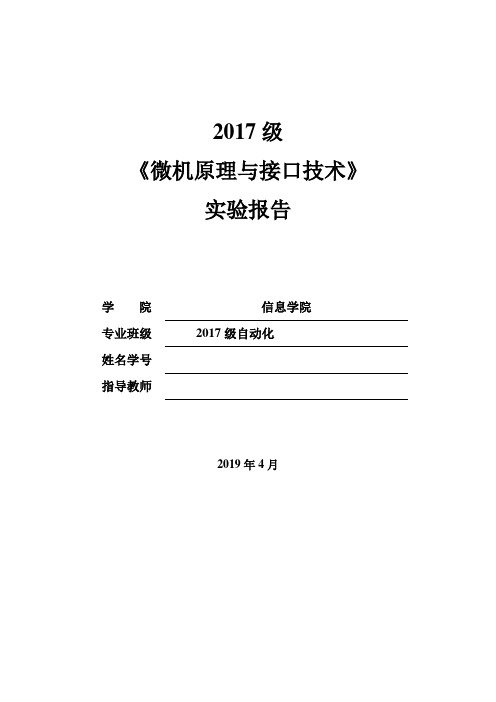 2017 级
《微机原理与接口技术》
实验报告

学　　院　信息学院
专业班级　2017 级自动化
姓名学号
指导教师

2019 年 4 月